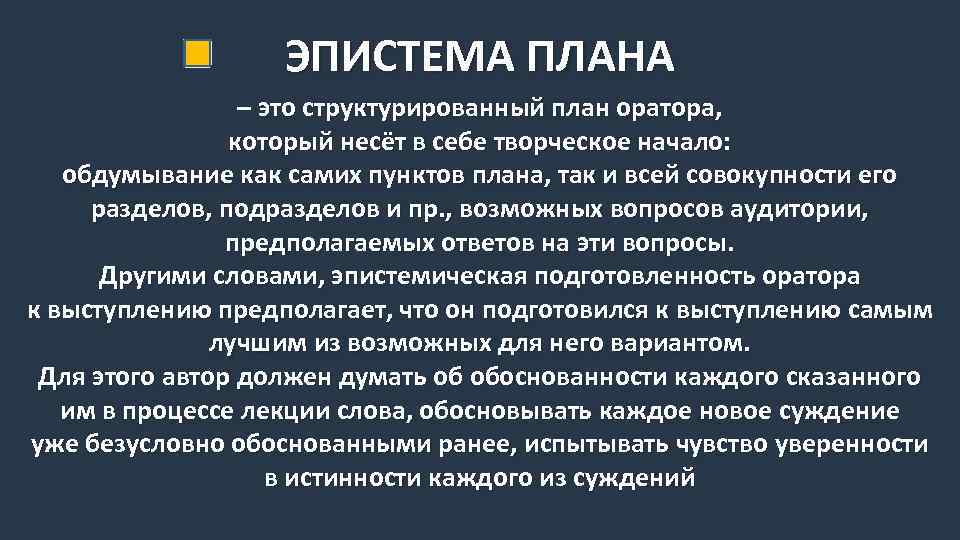 ЭПИСТЕМА ПЛАНА

– это структурированный план оратора, который несёт в себе творческое начало: обдумывание как самих пунктов плана, так и всей совокупности его разделов, подразделов и пр., возможных вопросов аудитории, предполагаемых ответов на эти вопросы.
Другими словами, эпистемическая подготовленность оратора к выступлению предполагает, что он подготовился к выступлению самым лучшим из возможных для него вариантом.
Для этого автор должен думать об обоснованности каждого сказанного им в процессе лекции слова, обосновывать каждое новое суждение уже безусловно обоснованными ранее, испытывать чувство уверенности в истинности каждого из суждений